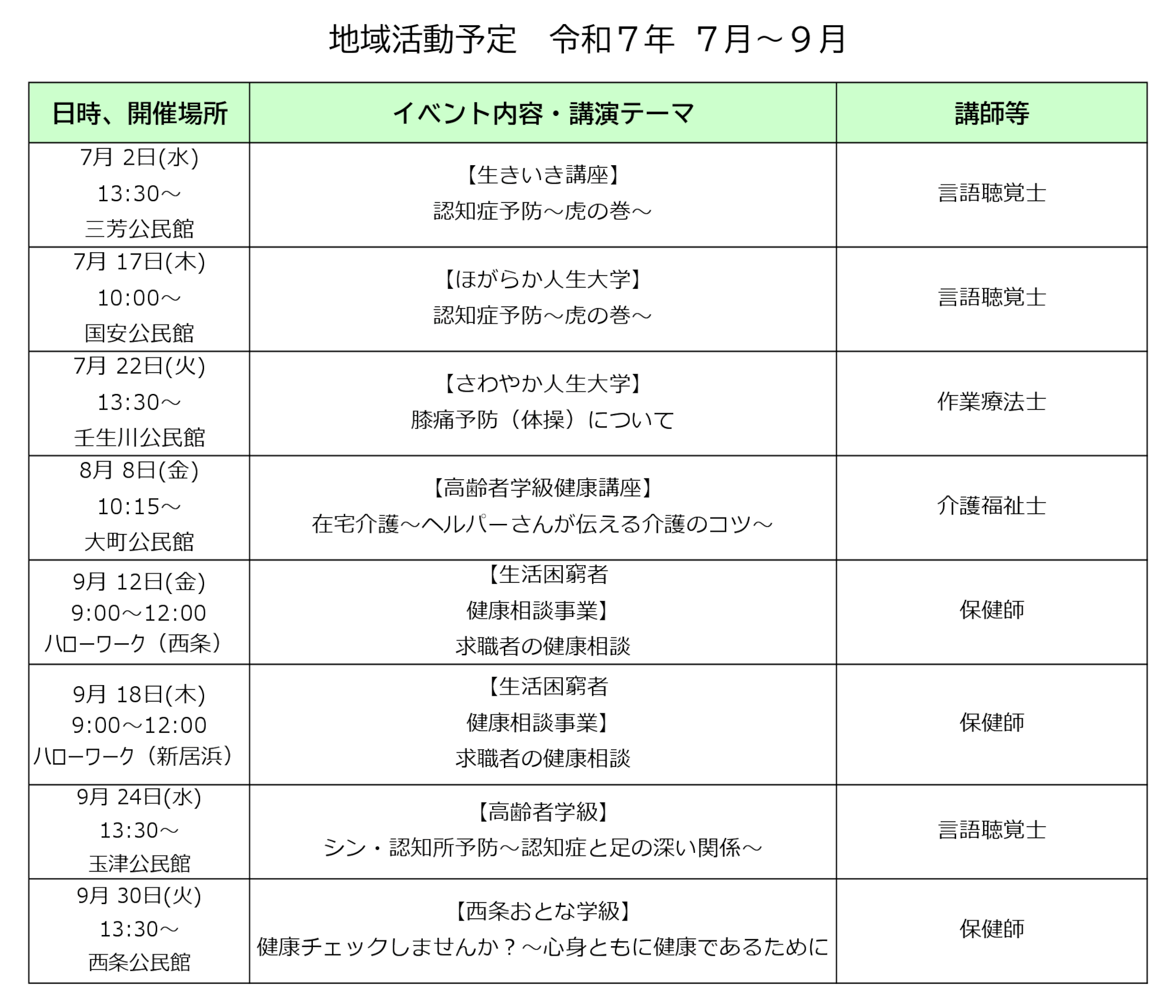 地域活動予定　令和７年　７月～９月

| 日時、開催場所 | イベント内容・講演テーマ | 講師等 |
|---|---|---|
| 7月 2日(水) 13:30～ 三芳公民館 | 【生きいき講座】 認知症予防～虎の巻～ | 言語聴覚士 |
| 7月 17日(木) 10:00～ 国安公民館 | 【ほがらか人生大学】 認知症予防～虎の巻～ | 言語聴覚士 |
| 7月 22日(火) 13:30～ 壬生川公民館 | 【さわやか人生大学】 膝痛予防（体操）について | 作業療法士 |
| 8月 8日(金) 10:15～ 大町公民館 | 【高齢者学級健康講座】 在宅介護～ヘルパーさんが伝える介護のコツ～ | 介護福祉士 |
| 9月 12日(金) 9:00～12:00 ハローワーク（西条） | 【生活困窮者 健康相談事業】 求職者の健康相談 | 保健師 |
| 9月 18日(木) 9:00～12:00 ハローワーク（新居浜） | 【生活困窮者 健康相談事業】 求職者の健康相談 | 保健師 |
| 9月 24日(水) 13:30～ 玉津公民館 | 【高齢者学級】 シン・認知所予防～認知症と足の深い関係～ | 言語聴覚士 |
| 9月 30日(火) 13:30～ 西条公民館 | 【西条おとな学級】 健康チェックしませんか？～心身ともに健康であるために | 保健師 |